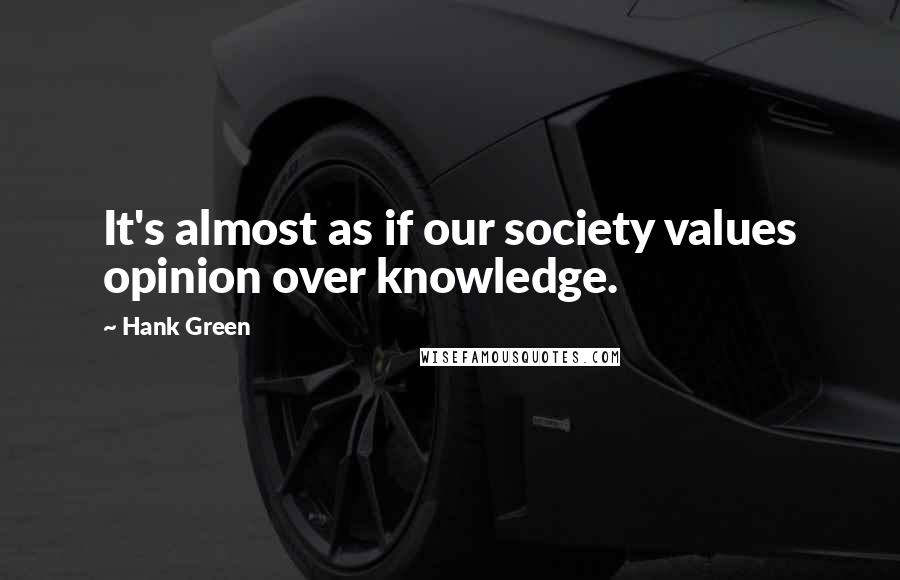 It's almost as if our society values opinion over knowledge.

~ Hank Green

WISEFAMOUSQUOTES.COM